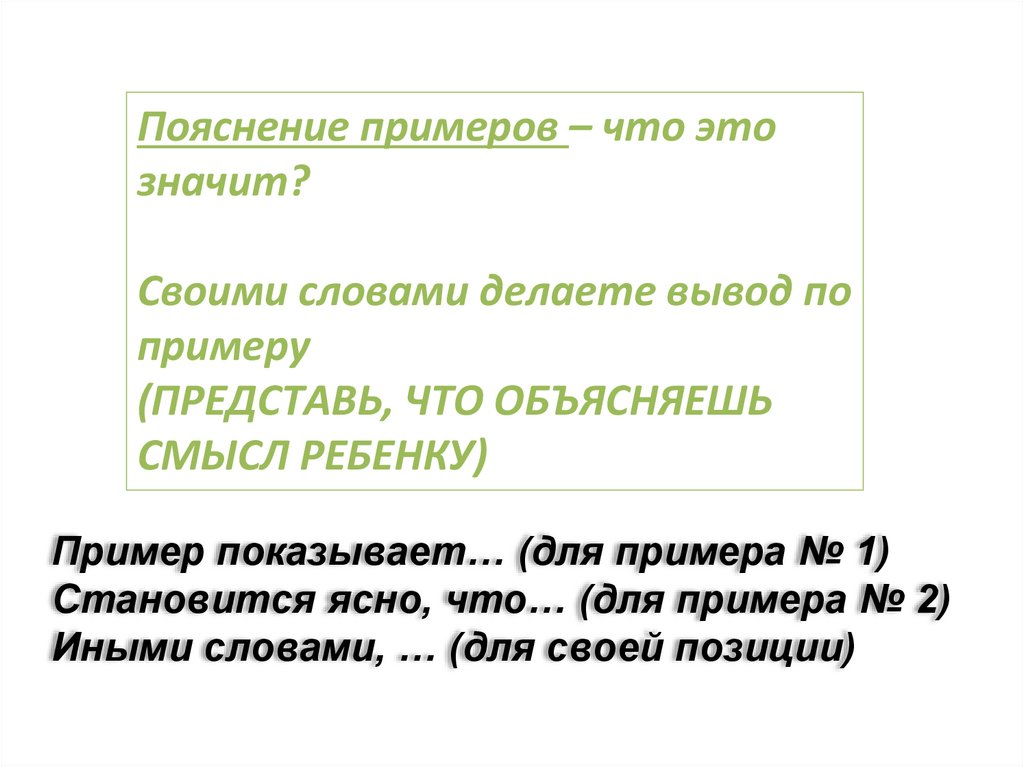 Пояснение примеров – что это значит?

Своими словами делаете вывод по примеру
(ПРЕДСТАВЬ, ЧТО ОБЪЯСНЯЕШЬ СМЫСЛ РЕБЕНКУ)

Пример показывает… (для примера № 1)
Становится ясно, что… (для примера № 2)
Иными словами, … (для своей позиции)